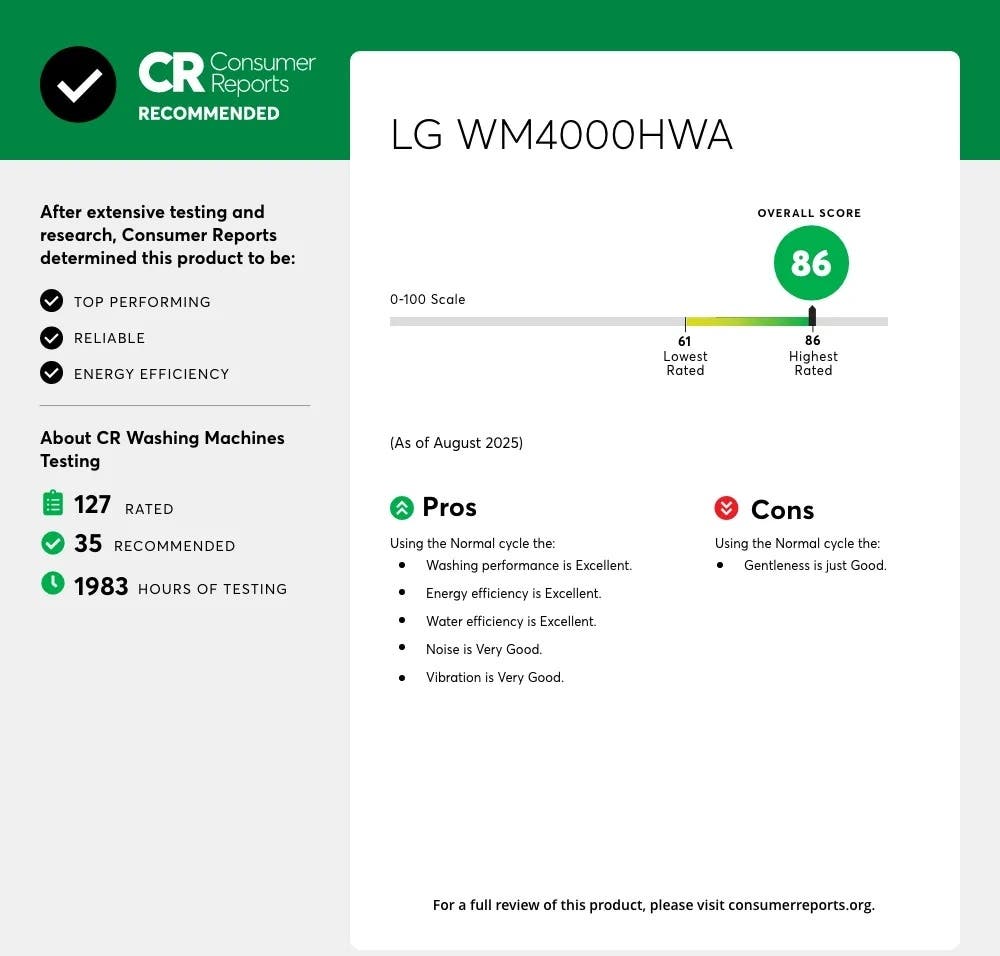 CR Consumer Reports
RECOMMENDED

After extensive testing and research, Consumer Reports determined this product to be:

TOP PERFORMING
RELIABLE
ENERGY EFFICIENCY

About CR Washing Machines Testing

127 RATED
35 RECOMMENDED
1983 HOURS OF TESTING

LG WM4000HWA

OVERALL SCORE
86

0-100 Scale

61
Lowest
Rated

86
Highest
Rated

(As of August 2025)

Pros

Using the Normal cycle the:
• Washing performance is Excellent.
• Energy efficiency is Excellent.
• Water efficiency is Excellent.
• Noise is Very Good.
• Vibration is Very Good.

Cons

Using the Normal cycle the:
• Gentleness is just Good.

For a full review of this product, please visit consumerreports.org.